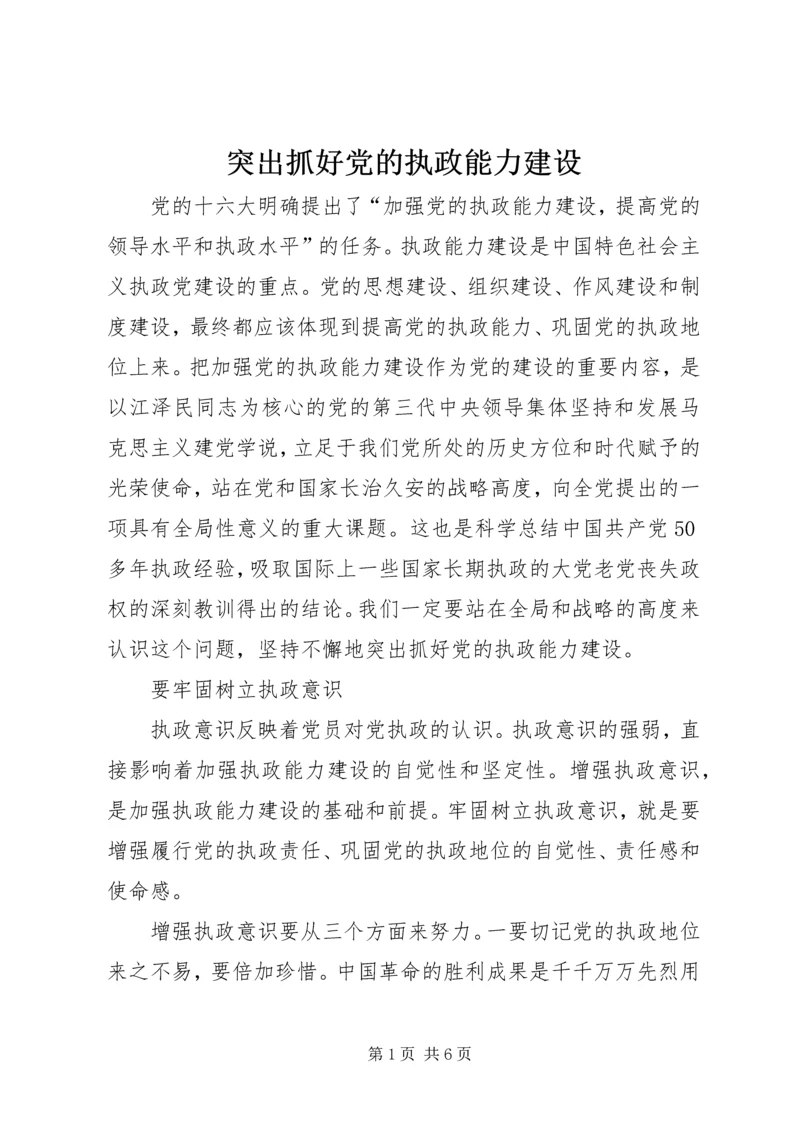 突出抓好党的执政能力建设

党的十六大明确提出了“加强党的执政能力建设，提高党的领导水平和执政水平”的任务。执政能力建设是中国特色社会主义执政党建设的重点。党的思想建设、组织建设、作风建设和制度建设，最终都应该体现到提高党的执政能力、巩固党的执政地位上来。把加强党的执政能力建设作为党的建设的重要内容，是以江泽民同志为核心的党的第三代中央领导集体坚持和发展马克思主义建党学说，立足于我们党所处的历史方位和时代赋予的光荣使命，站在党和国家长治久安的战略高度，向全党提出的一项具有全局性意义的重大课题。这也是科学总结中国共产党50多年执政经验，吸取国际上一些国家长期执政的大党老党丧失政权的深刻教训得出的结论。我们一定要站在全局和战略的高度来认识这个问题，坚持不懈地突出抓好党的执政能力建设。

要牢固树立执政意识

执政意识反映着党员对党执政的认识。执政意识的强弱，直接影响着加强执政能力建设的自觉性和坚定性。增强执政意识，是加强执政能力建设的基础和前提。牢固树立执政意识，就是要增强履行党的执政责任、巩固党的执政地位的自觉性、责任感和使命感。

增强执政意识要从三个方面来努力。一要切记党的执政地位来之不易，要倍加珍惜。中国革命的胜利成果是千千万万先烈用

第1页 共6页